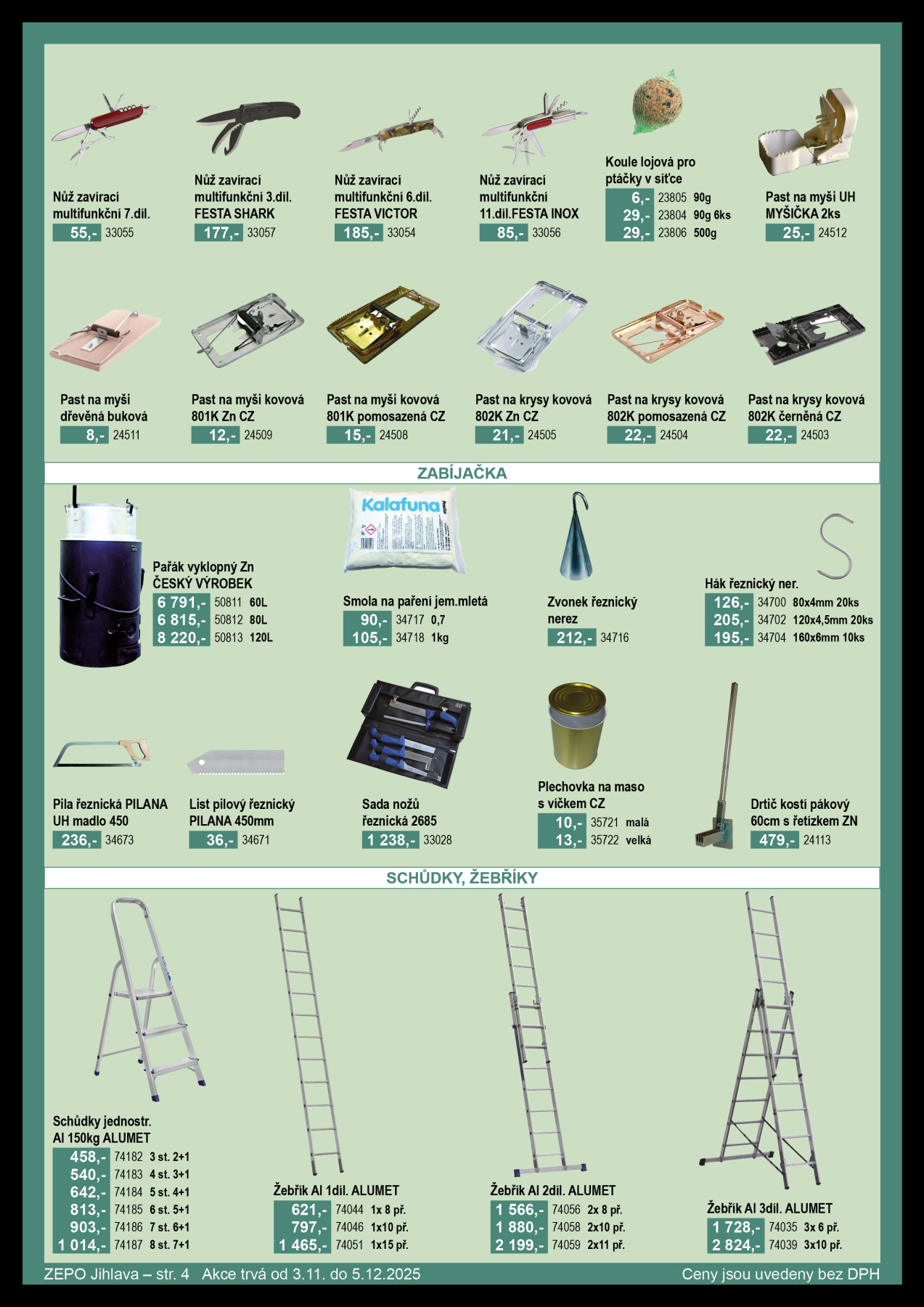 Nůž zavírací multifunkční 7.díl.
55,- 33055

Nůž zavírací multifunkční 3.díl. FESTA SHARK
177,- 33057

Nůž zavírací multifunkční 6.díl. FESTA VICTOR
185,- 33054

Nůž zavírací multifunkční 11.díl.FESTA INOX
85,- 33056

Koule lojová pro ptáčky v síťce
6,- 23805 90g
29,- 23804 90g 6ks
29,- 23806 500g

Past na myši UH MYŠIČKA 2ks
25,- 24512

Past na myši dřevěná buková
8,- 24511

Past na myši kovová 801K Zn CZ
12,- 24509

Past na myši kovová 801K pomosazená CZ
15,- 24508

Past na krysy kovová 802K Zn CZ
21,- 24505

Past na krysy kovová 802K pomosazená CZ
22,- 24504

Past na krysy kovová 802K černěná CZ
22,- 24503

ZABÍJAČKA

Pařák vyklopný Zn ČESKÝ VÝROBEK
6 791,- 50811 60L
6 815,- 50812 80L
8 220,- 50813 120L

Kalafuna

Smola na paření jem.mletá
90,- 34717 0,7
105,- 34718 1kg

Zvonek řeznický nerez
212,- 34716

Hák řeznický ner.
126,- 34700 80x4mm 20ks
205,- 34702 120x4,5mm 20ks
195,- 34704 160x6mm 10ks

Pila řeznická PILANA UH madlo 450
236,- 34673

List pilový řeznický PILANA 450mm
36,- 34671

Sada nožů řeznická 2685
1 238,- 33028

Plechovka na maso s víčkem CZ
10,- 35721 malá
13,- 35722 velká

Drtič kostí pákový 60cm s řetízkem ZN
479,- 24113

SCHŮDKY, ŽEBŘÍKY

Schůdky jednostr. Al 150kg ALUMET
458,- 74182 3 st. 2+1
540,- 74183 4 st. 3+1
642,- 74184 5 st. 4+1
813,- 74185 6 st. 5+1
903,- 74186 7 st. 6+1
1 014,- 74187 8 st. 7+1

Žebřík Al 1díl. ALUMET
621,- 74044 1x 8 př.
797,- 74046 1x10 př.
1 465,- 74051 1x15 př.

Žebřík Al 2díl. ALUMET
1 566,- 74056 2x 8 př.
1 880,- 74058 2x10 př.
2 199,- 74059 2x11 př.

Žebřík Al 3díl. ALUMET
1 728,- 74035 3x 6 př.
2 824,- 74039 3x10 př.

ZEPO Jihlava – str. 4 Akce trvá od 3.11. do 5.12.2025
Ceny jsou uvedeny bez DPH